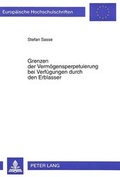 Europäische Hochschulschriften

Stefan Sasse

Grenzen der Vermögensperpetuierung bei Verfügungen durch den Erblasser

PETER LANG